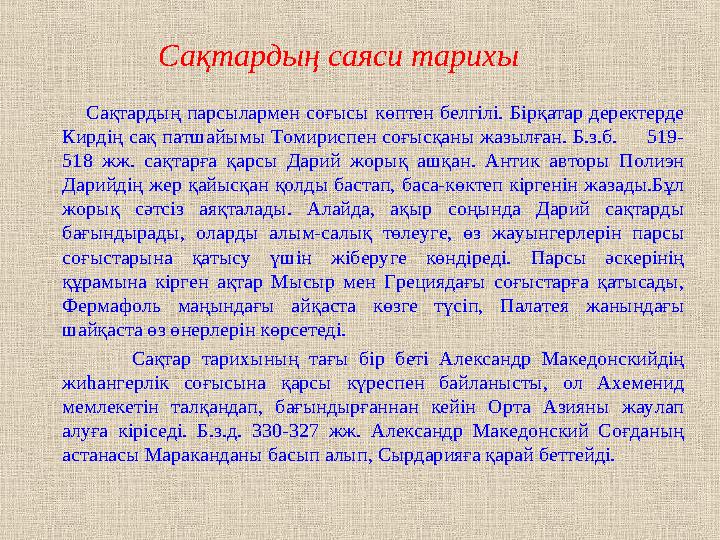 Сақтардың саяси тарихы

Сақтардың парсылармен соғысы көптен белгілі. Бірқатар деректерде Кирдің сақ патшайымы Томириспен соғысқаны жазылған. Б.з.б. 519-518 жж. сақтарға қарсы Дарий жорық ашқан. Антик авторы Полиэн Дарийдің жер қайысқан қолды бастап, баса-көктеп кіргенін жазады.Бұл жорық сәтсіз аяқталады. Алайда, ақыр соңында Дарий сақтарды бағындырады, оларды алым-салық төлеуге, өз жауынгерлерін парсы соғыстарына қатысу үшін жіберуге көндіреді. Парсы әскерінің құрамына кірген ақтар Мысыр мен Грециядағы соғыстарға қатысады, Фермафоль маңындағы айқаста көзге түсіп, Палатея жанындағы шайқаста өз өнерлерін көрсетеді.

Сақтар тарихының тағы бір беті Александр Македонскийдің жиһангерлік соғысына қарсы күреспен байланысты, ол Ахеменид мемлекетін талқандап, бағындырғаннан кейін Орта Азияны жаулап алуға кіріседі. Б.з.д. 330-327 жж. Александр Македонский Соғданың астанасы Мараканданы басып алып, Сырдарияға қарай беттейді.